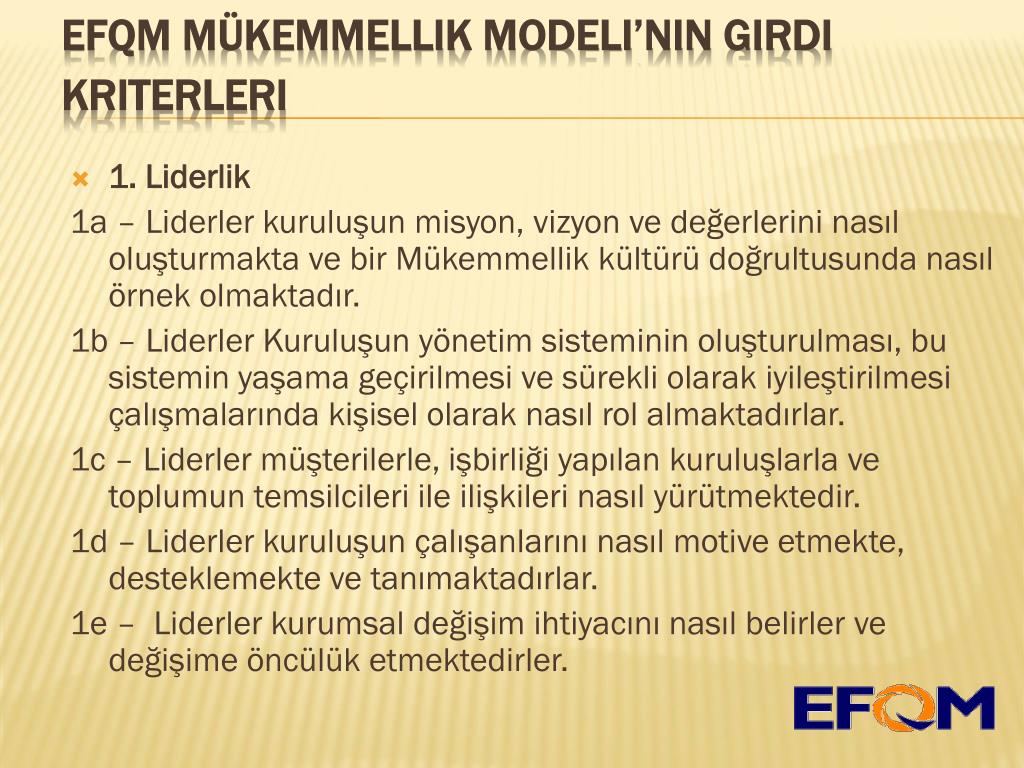 EFQM MÜKEMMELLIK MODELI'NIN GIRDI KRITERLERI

1. Liderlik

1a – Liderler kuruluşun misyon, vizyon ve değerlerini nasıl oluşturmakta ve bir Mükemmellik kültürü doğrultusunda nasıl örnek olmaktadır.

1b – Liderler Kuruluşun yönetim sisteminin oluşturulması, bu sistemin yaşama geçirilmesi ve sürekli olarak iyileştirilmesi çalışmalarında kişisel olarak nasıl rol almaktadırlar.

1c – Liderler müşterilerle, işbirliği yapılan kuruluşlarla ve toplumun temsilcileri ile ilişkileri nasıl yürütmektedir.

1d – Liderler kuruluşun çalışanlarını nasıl motive etmekte, desteklemekte ve tanımaktadırlar.

1e – Liderler kurumsal değişim ihtiyacını nasıl belirler ve değişime öncülük etmektedirler.

EFQM